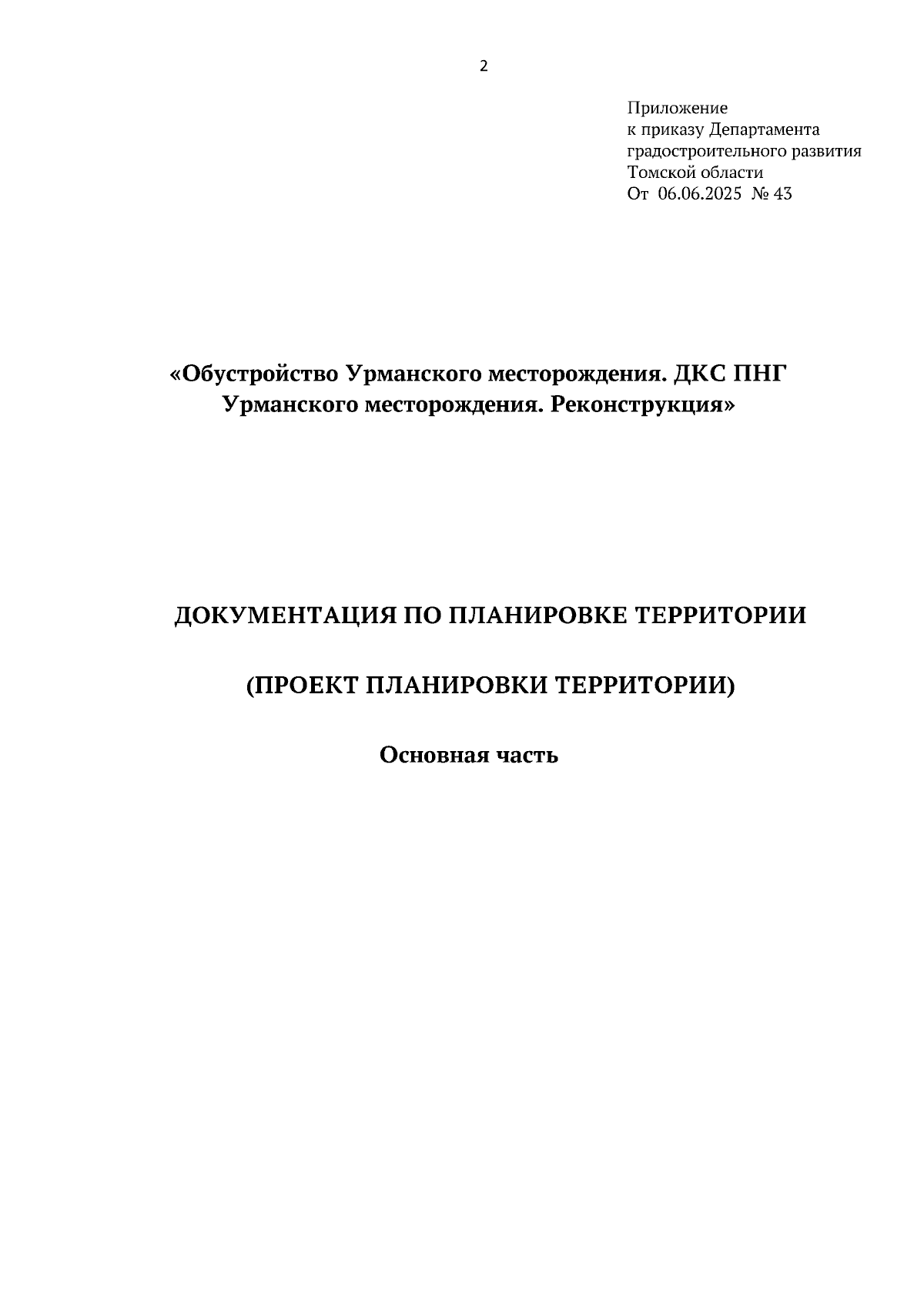 2

Приложение
к приказу Департамента
градостроительного развития
Томской области
От 06.06.2025 № 43

«Обустройство Урманского месторождения. ДКС ПНГ Урманского месторождения. Реконструкция»

ДОКУМЕНТАЦИЯ ПО ПЛАНИРОВКЕ ТЕРРИТОРИИ

(ПРОЕКТ ПЛАНИРОВКИ ТЕРРИТОРИИ)

Основная часть